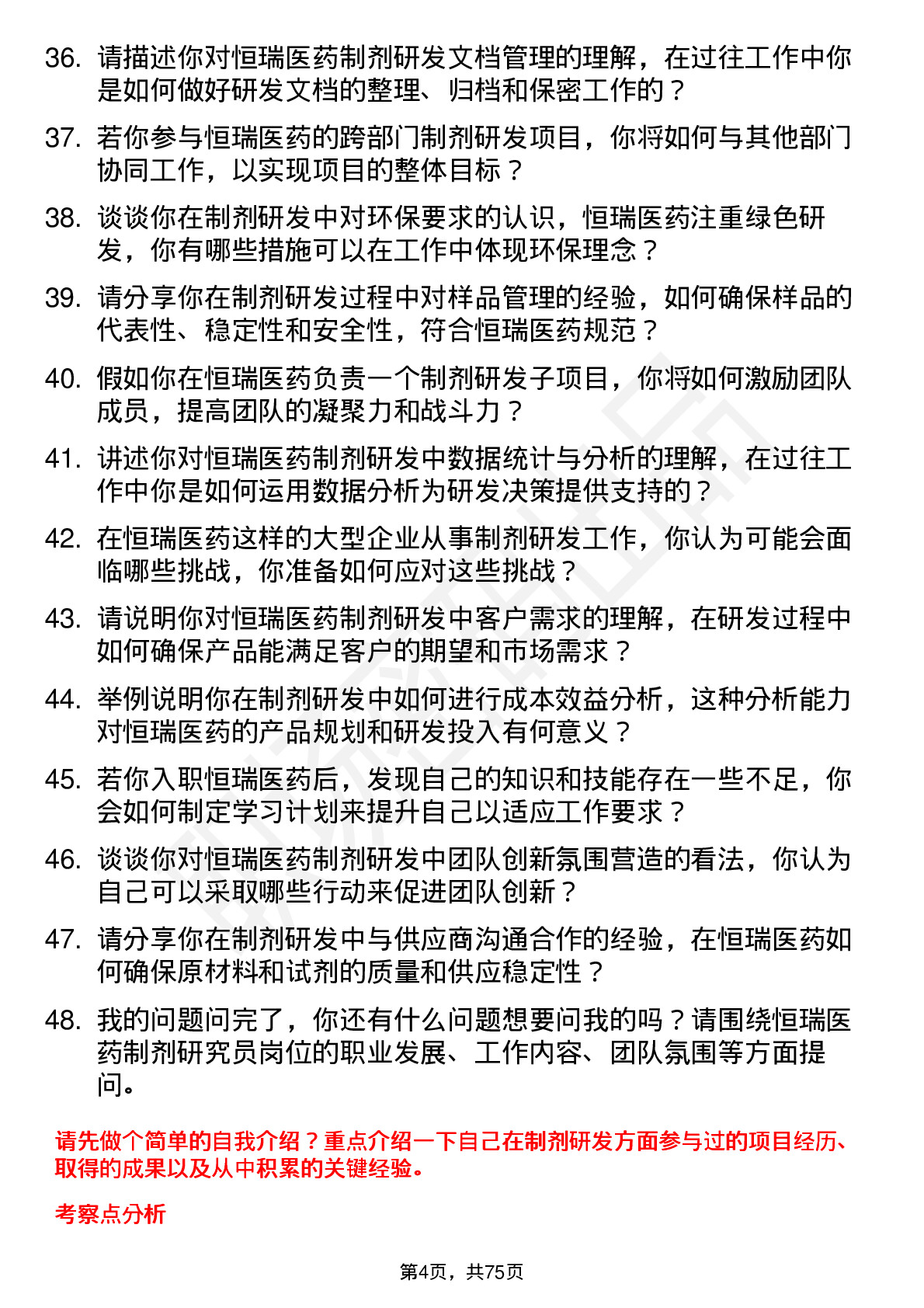 36. 请描述你对恒瑞医药制剂研发文档管理的理解，在过往工作中你是如何做好研发文档的整理、归档和保密工作的？

37. 若你参与恒瑞医药的跨部门制剂研发项目，你将如何与其他部门协同工作，以实现项目的整体目标？

38. 谈谈你在制剂研发中对环保要求的认识，恒瑞医药注重绿色研发，你有哪些措施可以在工作中体现环保理念？

39. 请分享你在制剂研发过程中对样品管理的经验，如何确保样品的代表性、稳定性和安全性，符合恒瑞医药规范？

40. 假如你在恒瑞医药负责一个制剂研发子项目，你将如何激励团队成员，提高团队的凝聚力和战斗力？

41. 讲述你对恒瑞医药制剂研发中数据统计与分析的理解，在过往工作中你是如何运用数据分析为研发决策提供支持的？

42. 在恒瑞医药这样的大型企业从事制剂研发工作，你认为可能会面临哪些挑战，你准备如何应对这些挑战？

43. 请说明你对恒瑞医药制剂研发中客户需求的理解，在研发过程中如何确保产品能满足客户的期望和市场需求？

44. 举例说明你在制剂研发中如何进行成本效益分析，这种分析能力对恒瑞医药的产品规划和研发投入有何意义？

45. 若你入职恒瑞医药后，发现自己的知识和技能存在一些不足，你会如何制定学习计划来提升自己以适应工作要求？

46. 谈谈你对恒瑞医药制剂研发中团队创新氛围营造的看法，你认为自己可以采取哪些行动来促进团队创新？

47. 请分享你在制剂研发中与供应商沟通合作的经验，在恒瑞医药如何确保原材料和试剂的质量和供应稳定性？

48. 我的问题问完了，你还有什么问题想要问我的吗？请围绕恒瑞医药制剂研究员岗位的职业发展、工作内容、团队氛围等方面提问。

请先做个简单的自我介绍？重点介绍一下自己在制剂研发方面参与过的项目经历、取得的成果以及从中积累的关键经验。

考察点分析

第4页，共75页